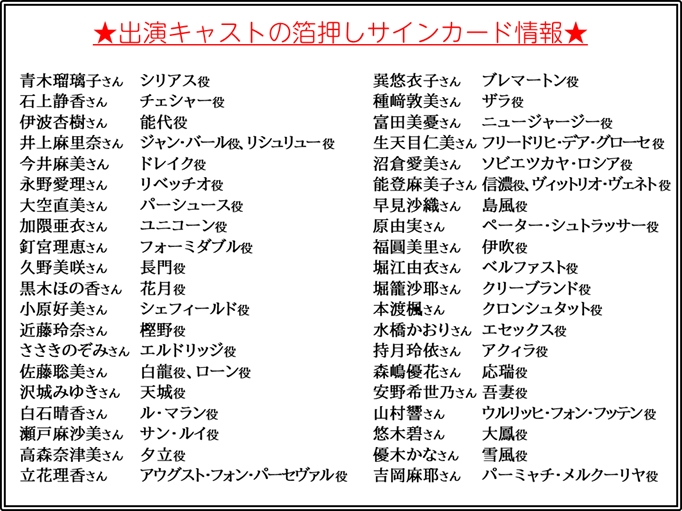 ★出演キャストの箔押しサインカード情報★

青木瑠璃子さん　シリアス役
石上静香さん　チェシャー役
伊波杏樹さん　能代役
井上麻里奈さん　ジャン・バール役、リシュリュー役
今井麻美さん　ドレイク役
永野愛理さん　リベッチオ役
大空直美さん　パーシュース役
加隈亜衣さん　ユニコーン役
釘宮理恵さん　フォーミダブル役
久野美咲さん　長門役
黒木ほの香さん　花月役
小原好美さん　シェフィールド役
近藤玲奈さん　樫野役
ささきのぞみさん　エルドリッジ役
佐藤聡美さん　白龍役、ローン役
沢城みゆきさん　天城役
白石晴香さん　ル・マラン役
瀬戸麻沙美さん　サン・ルイ役
高森奈津美さん　夕立役
立花理香さん　アウグスト・フォン・パーセヴァル役

巽悠衣子さん　ブレマートン役
種﨑敦美さん　ザラ役
富田美憂さん　ニュージャージー役
生天目仁美さん　フリードリヒ・デア・グローセ役
沼倉愛美さん　ソビエツカヤ・ロシア役
能登麻美子さん　信濃役、ヴィットリオ・ヴェネト役
早見沙織さん　島風役
原由実さん　ペーター・シュトラッサー役
福圓美里さん　伊吹役
堀江由衣さん　ベルファスト役
堀籠沙耶さん　クリーブランド役
本渡楓さん　クロンシュタット役
水橋かおりさん　エセックス役
持月玲依さん　アクィラ役
森嶋優花さん　応瑞役
安野希世乃さん　吾妻役
山村響さん　ウルリッヒ・フォン・フッテン役
悠木碧さん　大鳳役
優木かなさん　雪風役
吉岡麻耶さん　パーミャチ・メルクーリヤ役